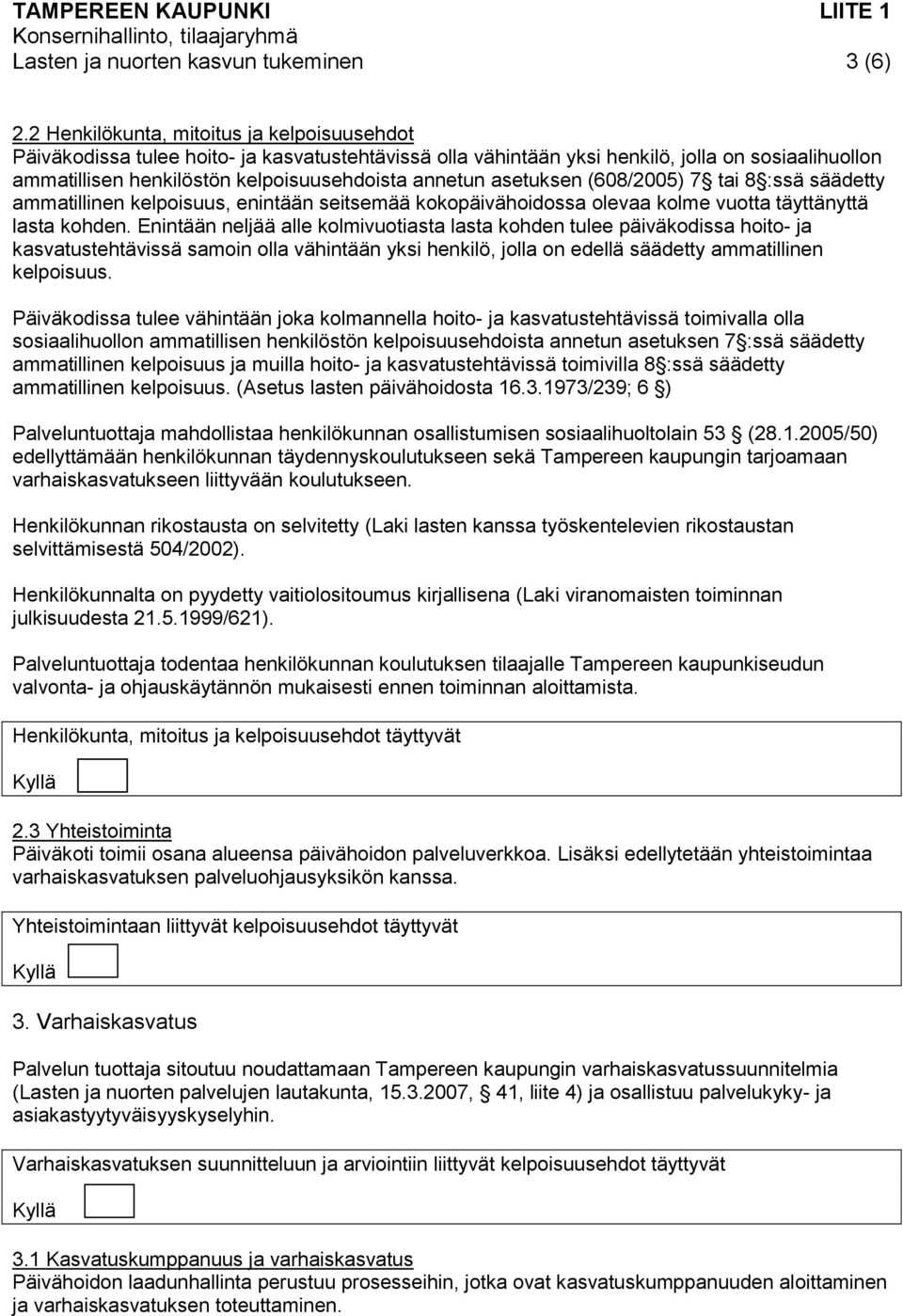 TAMPEREEN KAUPUNKI LIITE 1
Konsernihallinto, tilaajaryhmä
Lasten ja nuorten kasvun tukeminen 3 (6)

2.2 Henkilökunta, mitoitus ja kelpoisuusehdot
Päiväkodissa tulee hoito- ja kasvatustehtävissä olla vähintään yksi henkilö, jolla on sosiaalihuollon ammatillisen henkilöstön kelpoisuusehdoista annetun asetuksen (608/2005) 7 tai 8 :ssä säädetty ammatillinen kelpoisuus, enintään seitsemää kokopäivähoidossa olevaa kolme vuotta täyttänyttä lasta kohden. Enintään neljää alle kolmivuotiasta lasta kohden tulee päiväkodissa hoito- ja kasvatustehtävissä samoin olla vähintään yksi henkilö, jolla on edellä säädetty ammatillinen kelpoisuus.

Päiväkodissa tulee vähintään joka kolmannella hoito- ja kasvatustehtävissä toimivalla olla sosiaalihuollon ammatillisen henkilöstön kelpoisuusehdoista annetun asetuksen 7 :ssä säädetty ammatillinen kelpoisuus ja muilla hoito- ja kasvatustehtävissä toimivilla 8 :ssä säädetty ammatillinen kelpoisuus. (Asetus lasten päivähoidosta 16.3.1973/239; 6 )

Palveluntuottaja mahdollistaa henkilökunnan osallistumisen sosiaalihuoltolain 53 (28.1.2005/50) edellyttämään henkilökunnan täydennyskoulutukseen sekä Tampereen kaupungin tarjoamaan varhaiskasvatukseen liittyvään koulutukseen.

Henkilökunnan rikostausta on selvitetty (Laki lasten kanssa työskentelevien rikostaustan selvittämisestä 504/2002).

Henkilökunnalta on pyydetty vaitiolositoumus kirjallisena (Laki viranomaisten toiminnan julkisuudesta 21.5.1999/621).

Palveluntuottaja todentaa henkilökunnan koulutuksen tilaajalle Tampereen kaupunkiseudun valvonta- ja ohjauskäytännön mukaisesti ennen toiminnan aloittamista.

Henkilökunta, mitoitus ja kelpoisuusehdot täyttyvät

Kyllä

2.3 Yhteistoiminta
Päiväkoti toimii osana alueensa päivähoidon palveluverkkoa. Lisäksi edellytetään yhteistoimintaa varhaiskasvatuksen palveluohjausyksikön kanssa.

Yhteistoimintaan liittyvät kelpoisuusehdot täyttyvät

Kyllä

3. Varhaiskasvatus

Palvelun tuottaja sitoutuu noudattamaan Tampereen kaupungin varhaiskasvatussuunnitelmia (Lasten ja nuorten palvelujen lautakunta, 15.3.2007, 41, liite 4) ja osallistuu palvelukyky- ja asiakastyytyväisyyskyselyhin.

Varhaiskasvatuksen suunnitteluun ja arviointiin liittyvät kelpoisuusehdot täyttyvät

Kyllä

3.1 Kasvatuskumppanuus ja varhaiskasvatus
Päivähoidon laadunhallinta perustuu prosesseihin, jotka ovat kasvatuskumppanuuden aloittaminen ja varhaiskasvatuksen toteuttaminen.